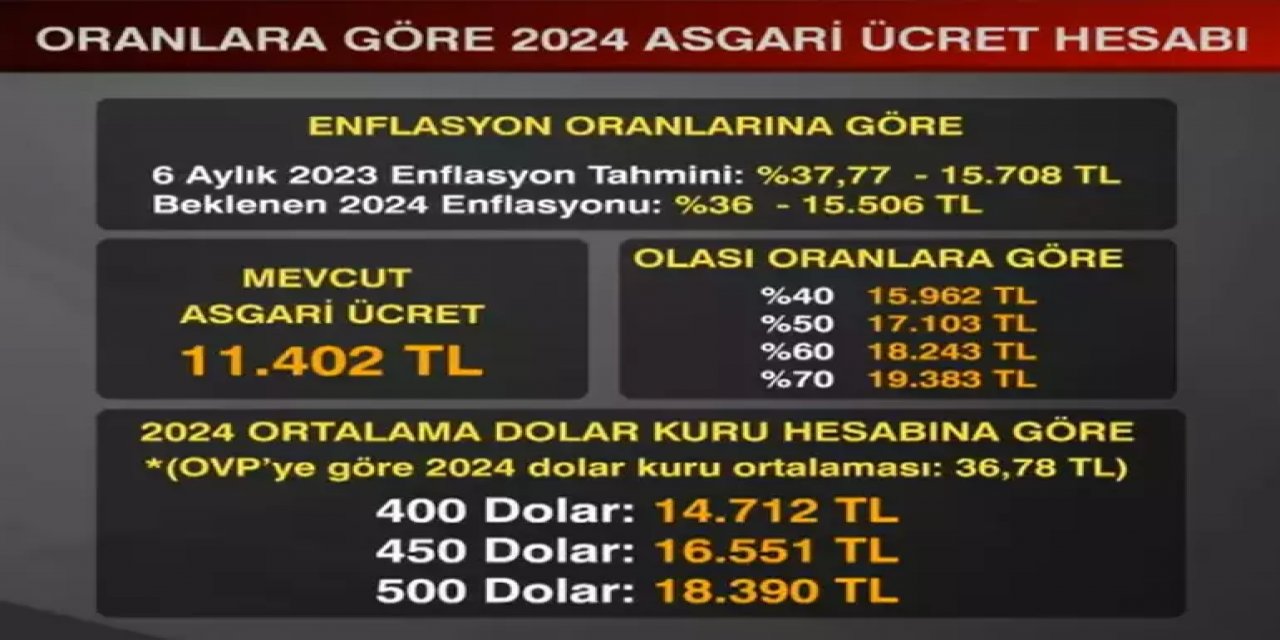 ORANLARA GÖRE 2024 ASGARİ ÜCRET HESABI

ENFLASYON ORANLARINA GÖRE
6 Aylık 2023 Enflasyon Tahmini: %37,77 - 15.708 TL
Beklenen 2024 Enflasyonu: %36 - 15.506 TL

MEVCUT
ASGARİ ÜCRET
11.402 TL

OLASI ORANLARA GÖRE
%40 15.962 TL
%50 17.103 TL
%60 18.243 TL
%70 19.383 TL

2024 ORTALAMA DOLAR KURU HESABINA GÖRE
*(OVP'ye göre 2024 dolar kuru ortalaması: 36,78 TL)
400 Dolar: 14.712 TL
450 Dolar: 16.551 TL
500 Dolar: 18.390 TL